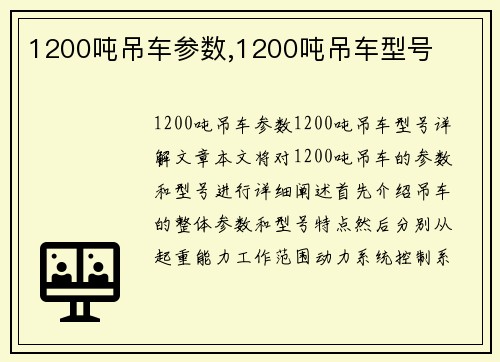 1200吨吊车参数,1200吨吊车型号

1200吨吊车参数1200吨吊车型号详解文章本文将对1200吨吊车的参数和型号进行详细阐述首先介绍吊车的整体参数和型号特点然后分别从起重能力工作范围动力系统控制系